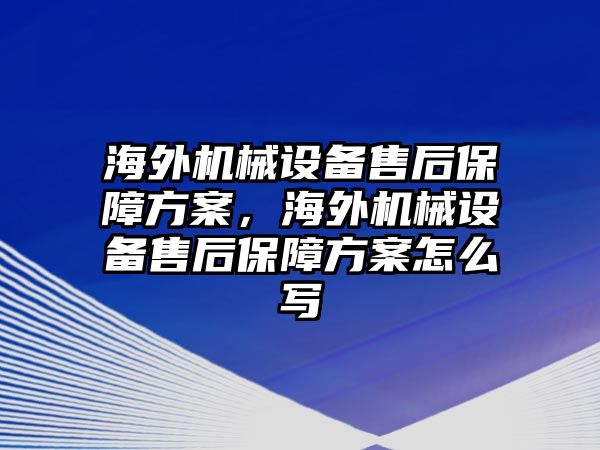 海外机械设备售后保障方案，海外机械设备售后保障方案怎么写